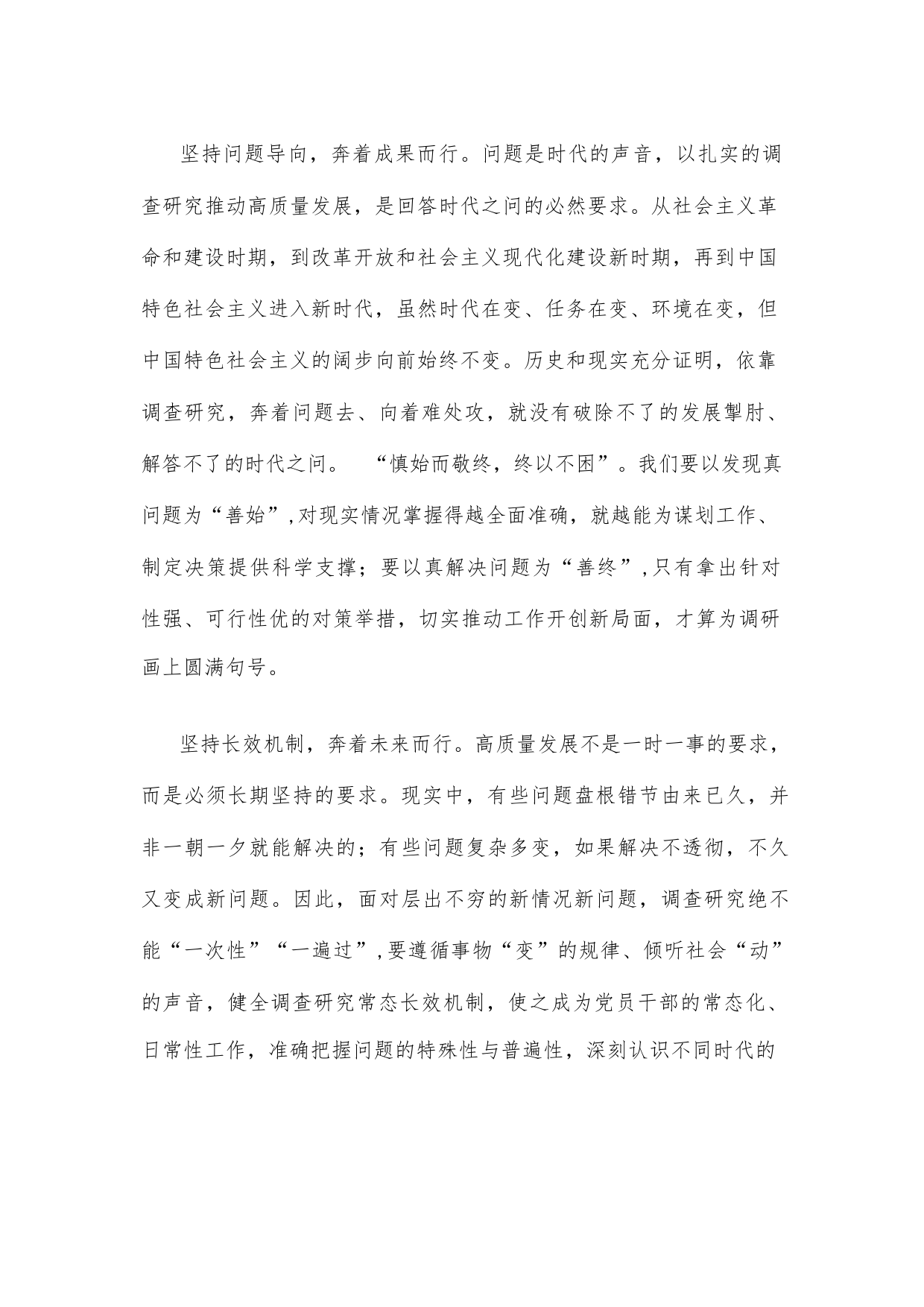 坚持问题导向，奔着成果而行。问题是时代的声音，以扎实的调查研究推动高质量发展，是回答时代之问的必然要求。从社会主义革命和建设时期，到改革开放和社会主义现代化建设新时期，再到中国特色社会主义进入新时代，虽然时代在变、任务在变、环境在变，但中国特色社会主义的阔步向前始终不变。历史和现实充分证明，依靠调查研究，奔着问题去、向着难处攻，就没有破除不了的发展掣肘、解答不了的时代之问。 “慎始而敬终，终以不困”。我们要以发现真问题为“善始”,对现实情况掌握得越全面准确，就越能为谋划工作、制定决策提供科学支撑；要以真解决问题为“善终”,只有拿出针对性强、可行性优的对策举措，切实推动工作开创新局面，才算为调研画上圆满句号。

坚持长效机制，奔着未来而行。高质量发展不是一时一事的要求，而是必须长期坚持的要求。现实中，有些问题盘根错节由来已久，并非一朝一夕就能解决的；有些问题复杂多变，如果解决不透彻，不久又变成新问题。因此，面对层出不穷的新情况新问题，调查研究绝不能“一次性”“一遍过”,要遵循事物“变”的规律、倾听社会“动”的声音，健全调查研究常态长效机制，使之成为党员干部的常态化、日常性工作，准确把握问题的特殊性与普遍性，深刻认识不同时代的